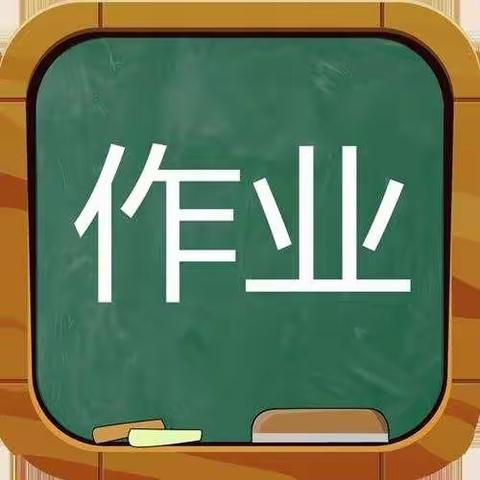 作业